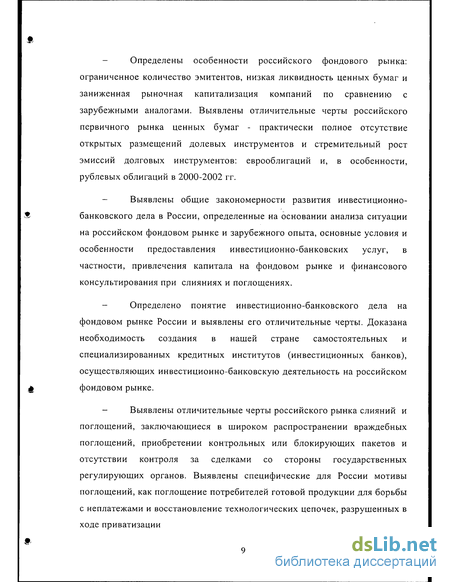 – Определены особенности российского фондового рынка: ограниченное количество эмитентов, низкая ликвидность ценных бумаг и заниженная рыночная капитализация компаний по сравнению с зарубежными аналогами. Выявлены отличительные черты российского первичного рынка ценных бумаг - практически полное отсутствие открытых размещений долевых инструментов и стремительный рост эмиссий долговых инструментов: еврооблигаций и, в особенности, рублевых облигаций в 2000-2002 гг.

– Выявлены общие закономерности развития инвестиционно-банковского дела в России, определенные на основании анализа ситуации на российском фондовом рынке и зарубежного опыта, основные условия и особенности предоставления инвестиционно-банковских услуг, в частности, привлечения капитала на фондовом рынке и финансового консультирования при слияниях и поглощениях.

– Определено понятие инвестиционно-банковского дела на фондовом рынке России и выявлены его отличительные черты. Доказана необходимость создания в нашей стране самостоятельных и специализированных кредитных институтов (инвестиционных банков), осуществляющих инвестиционно-банковскую деятельность на российском фондовом рынке.

– Выявлены отличительные черты российского рынка слияний и поглощений, заключающиеся в широком распространении враждебных поглощений, приобретении контрольных или блокирующих пакетов и отсутствии контроля за сделками со стороны государственных регулирующих органов. Выявлены специфические для России мотивы поглощений, как поглощение потребителей готовой продукции для борьбы с неплатежами и восстановление технологических цепочек, разрушенных в ходе приватизации

9

dsLib.net
библиотека диссертаций